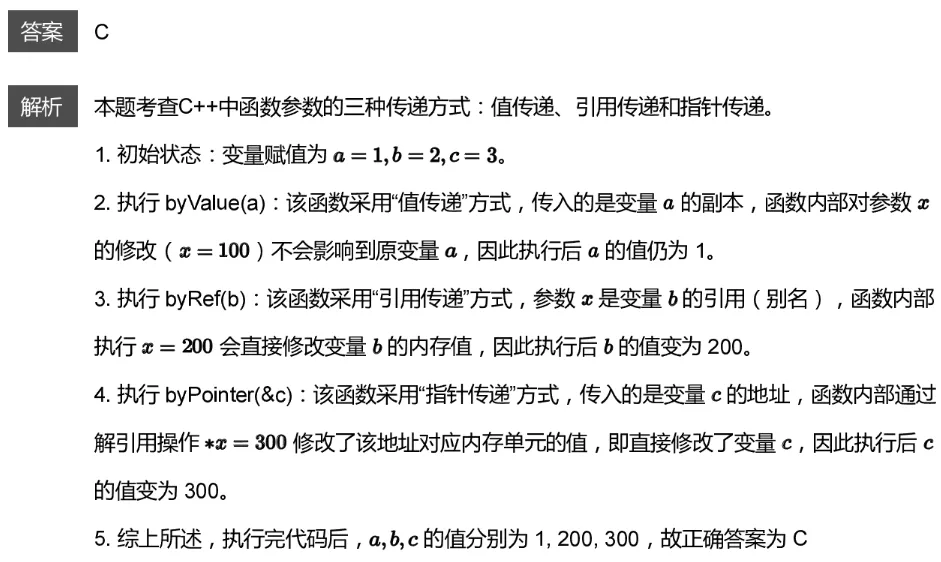 答案 C

解析 本题考查C++中函数参数的三种传递方式：值传递、引用传递和指针传递。

1. 初始状态：变量赋值为 $a = 1, b = 2, c = 3$。

2. 执行 byValue(a)：该函数采用“值传递”方式，传入的是变量 $a$ 的副本，函数内部对参数 $x$ 的修改（$x = 100$）不会影响到原变量 $a$，因此执行后 $a$ 的值仍为 1。

3. 执行 byRef(b)：该函数采用“引用传递”方式，参数 $x$ 是变量 $b$ 的引用（别名），函数内部执行 $x = 200$ 会直接修改变量 $b$ 的内存值，因此执行后 $b$ 的值变为 200。

4. 执行 byPointer(&c)：该函数采用“指针传递”方式，传入的是变量 $c$ 的地址，函数内部通过解引用操作 $*x = 300$ 修改了该地址对应内存单元的值，即直接修改了变量 $c$，因此执行后 $c$ 的值变为 300。

5. 综上所述，执行完代码后，$a, b, c$ 的值分别为 1, 200, 300，故正确答案为 C